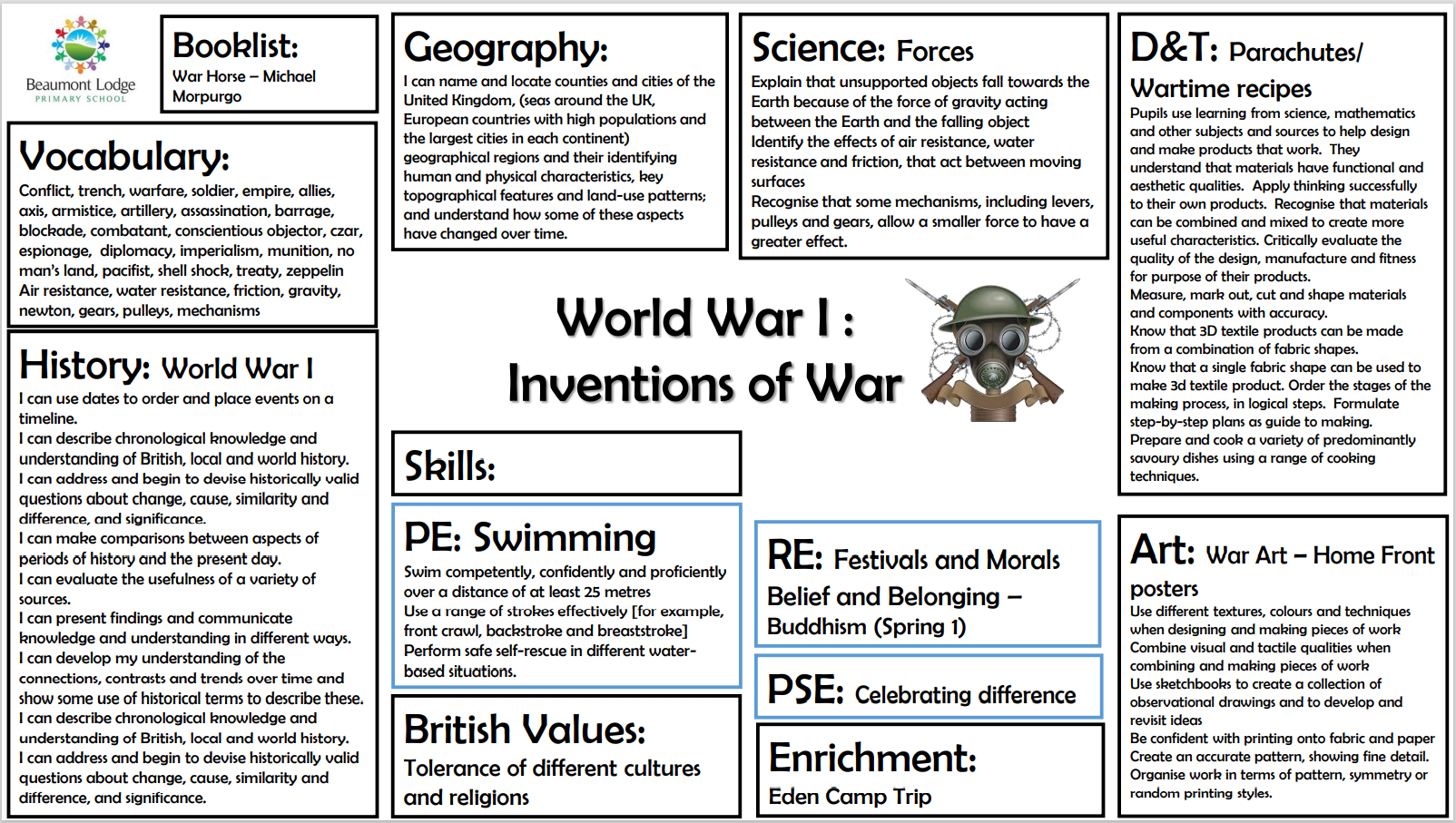 Beaumont Lodge
PRIMARY SCHOOL

Booklist:
War Horse – Michael Morpurgo

Vocabulary:
Conflict, trench, warfare, soldier, empire, allies, axis, armistice, artillery, assassination, barrage, blockade, combatant, conscientious objector, czar, espionage, diplomacy, imperialism, munition, no man's land, pacifist, shell shock, treaty, zeppelin Air resistance, water resistance, friction, gravity, newton, gears, pulleys, mechanisms

History: World War I
I can use dates to order and place events on a timeline.
I can describe chronological knowledge and understanding of British, local and world history.
I can address and begin to devise historically valid questions about change, cause, similarity and difference, and significance.
I can make comparisons between aspects of periods of history and the present day.
I can evaluate the usefulness of a variety of sources.
I can present findings and communicate knowledge and understanding in different ways.
I can develop my understanding of the connections, contrasts and trends over time and show some use of historical terms to describe these.
I can describe chronological knowledge and understanding of British, local and world history.
I can address and begin to devise historically valid questions about change, cause, similarity and difference, and significance.

Geography:
I can name and locate counties and cities of the United Kingdom, (seas around the UK, European countries with high populations and the largest cities in each continent) geographical regions and their identifying human and physical characteristics, key topographical features and land-use patterns; and understand how some of these aspects have changed over time.

World War I :
Inventions of War

Skills:

PE: Swimming
Swim competently, confidently and proficiently over a distance of at least 25 metres
Use a range of strokes effectively [for example, front crawl, backstroke and breaststroke]
Perform safe self-rescue in different water-based situations.

British Values:
Tolerance of different cultures and religions

Science: Forces
Explain that unsupported objects fall towards the Earth because of the force of gravity acting between the Earth and the falling object
Identify the effects of air resistance, water resistance and friction, that act between moving surfaces
Recognise that some mechanisms, including levers, pulleys and gears, allow a smaller force to have a greater effect.

RE: Festivals and Morals
Belief and Belonging – Buddhism (Spring 1)

PSE: Celebrating difference

Enrichment:
Eden Camp Trip

D&T: Parachutes/ Wartime recipes
Pupils use learning from science, mathematics and other subjects and sources to help design and make products that work. They understand that materials have functional and aesthetic qualities. Apply thinking successfully to their own products. Recognise that materials can be combined and mixed to create more useful characteristics. Critically evaluate the quality of the design, manufacture and fitness for purpose of their products.
Measure, mark out, cut and shape materials and components with accuracy.
Know that 3D textile products can be made from a combination of fabric shapes.
Know that a single fabric shape can be used to make 3d textile product. Order the stages of the making process, in logical steps. Formulate step-by-step plans as guide to making.
Prepare and cook a variety of predominantly savoury dishes using a range of cooking techniques.

Art: War Art – Home Front posters
Use different textures, colours and techniques when designing and making pieces of work
Combine visual and tactile qualities when combining and making pieces of work
Use sketchbooks to create a collection of observational drawings and to develop and revisit ideas
Be confident with printing onto fabric and paper
Create an accurate pattern, showing fine detail.
Organise work in terms of pattern, symmetry or random printing styles.